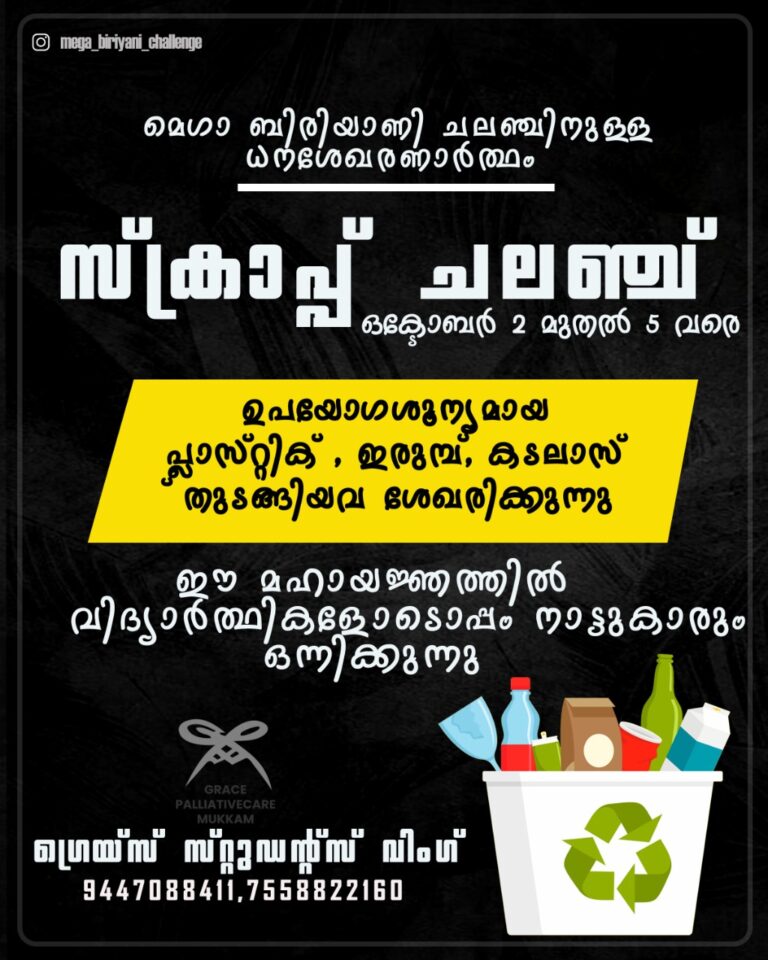 mega_biriyani_challenge

മെഗാ ബിരിയാണി ചലഞ്ചിനുള്ള ധനശേഖരണാർത്ഥം

സ്ക്രാപ്പ് ചലഞ്ച്

ഒക്ടോബർ 2 മുതൽ 5 വരെ

ഉപയോഗശൂന്യമായ പ്ലാസ്റ്റിക് , ഇരുമ്പ്, കടലാസ് തുടങ്ങിയവ ശേഖരിക്കുന്നു

ഈ മഹായജ്ഞത്തിൽ വിദ്യാർത്ഥികളോടൊപ്പം നാട്ടുകാരും ഒന്നിക്കുന്നു

GRACE PALLIATIVECARE MUKKAM

ഗ്രെയ്സ് സ്റ്റുഡന്റ്സ് വിംഗ്

9447088411,7558822160